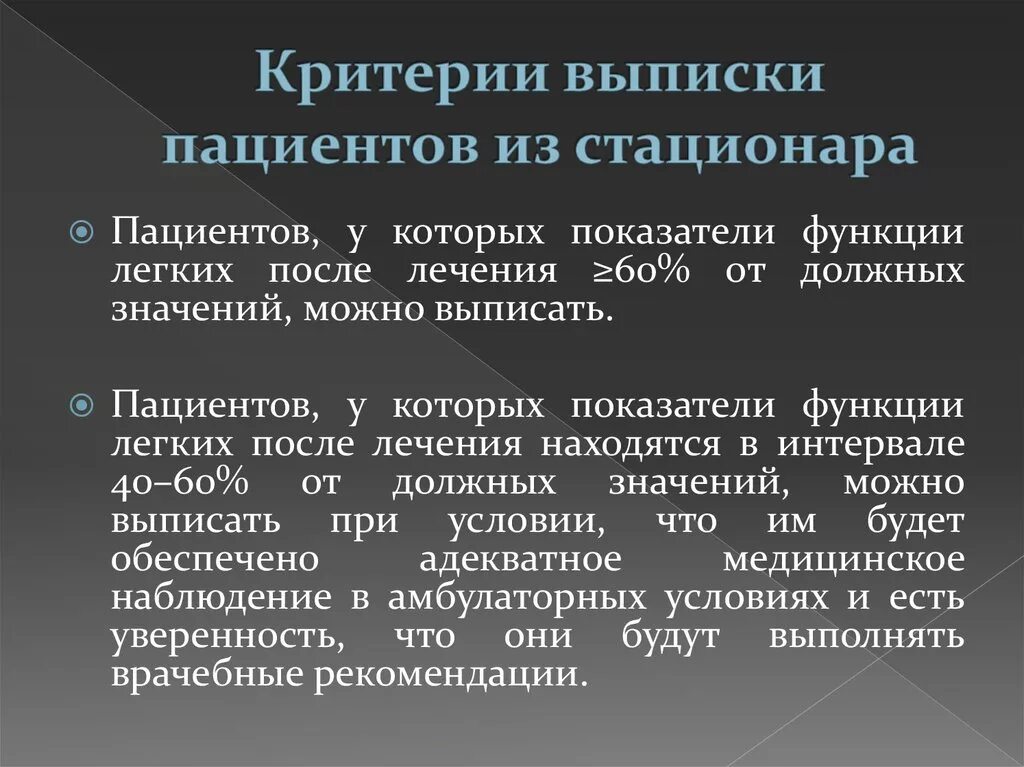 Критерии выписки пациентов из стационара

Пациентов, у которых показатели функции легких после лечения ≥60% от должных значений, можно выписать.

Пациентов, у которых показатели функции легких после лечения находятся в интервале 40–60% от должных значений, можно выписать при условии, что им будет обеспечено адекватное медицинское наблюдение в амбулаторных условиях и есть уверенность, что они будут выполнять врачебные рекомендации.